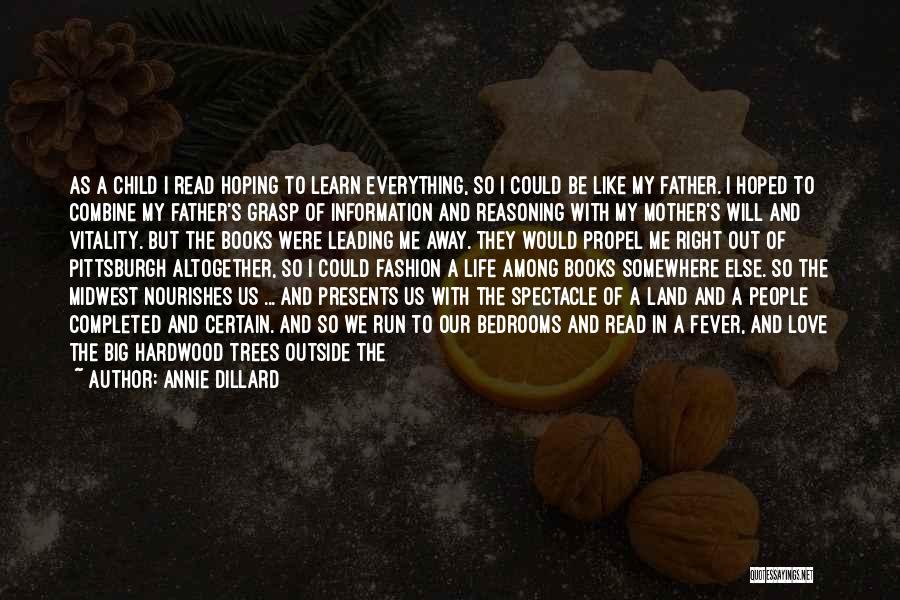 AS A CHILD I READ HOPING TO LEARN EVERYTHING, SO I COULD BE LIKE MY FATHER. I HOPED TO COMBINE MY FATHER'S GRASP OF INFORMATION AND REASONING WITH MY MOTHER'S WILL AND VITALITY. BUT THE BOOKS WERE LEADING ME AWAY. THEY WOULD PROPEL ME RIGHT OUT OF PITTSBURGH ALTOGETHER, SO I COULD FASHION A LIFE AMONG BOOKS SOMEWHERE ELSE. SO THE MIDWEST NOURISHES US ... AND PRESENTS US WITH THE SPECTACLE OF A LAND AND A PEOPLE COMPLETED AND CERTAIN. AND SO WE RUN TO OUR BEDROOMS AND READ IN A FEVER, AND LOVE THE BIG HARDWOOD TREES OUTSIDE THE

~ AUTHOR: ANNIE DILLARD

QUOTESSAYINGS.NET